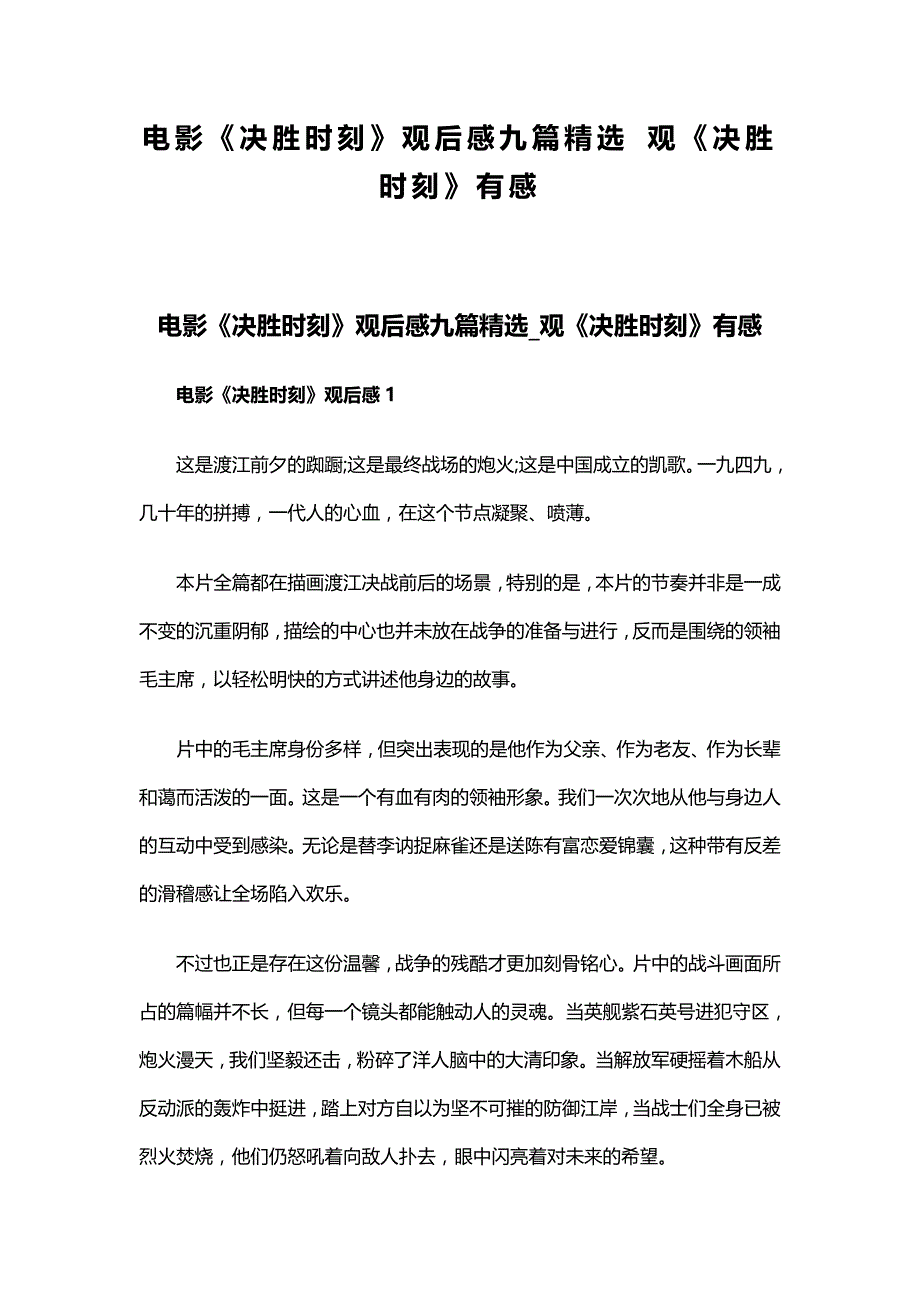 电影《决胜时刻》观后感九篇精选 观《决胜时刻》有感

电影《决胜时刻》观后感九篇精选_观《决胜时刻》有感

电影《决胜时刻》观后感 1

这是渡江前夕的踟蹰;这是最终战场的炮火;这是中国成立的凯歌。一九四九，几十年的拼搏，一代人的心血，在这个节点凝聚、喷薄。

本片全篇都在描画渡江决战前后的场景，特别的是，本片的节奏并非是一成不变的沉重阴郁，描绘的中心也并未放在战争的准备与进行，反而是围绕的领袖毛主席，以轻松明快的方式讲述他身边的故事。

片中的毛主席身份多样，但突出表现的是他作为父亲、作为老友、作为长辈和蔼而活泼的一面。这是一个有血有肉的领袖形象。我们一次次地从他与身边人的互动中受到感染。无论是替李讷捉麻雀还是送陈有富恋爱锦囊，这种带有反差的滑稽感让全场陷入欢乐。

不过也正是存在这份温馨，战争的残酷才更加刻骨铭心。片中的战斗画面所占的篇幅并不长，但每一个镜头都能触动人的灵魂。当英舰紫石英号进犯守区，炮火漫天，我们坚毅还击，粉碎了洋人脑中的大清印象。当解放军硬摇着木船从反动派的轰炸中挺进，踏上对方自以为坚不可摧的防御江岸，当战士们全身已被烈火焚烧，他们仍怒吼着向敌人扑去，眼中闪亮着对未来的希望。